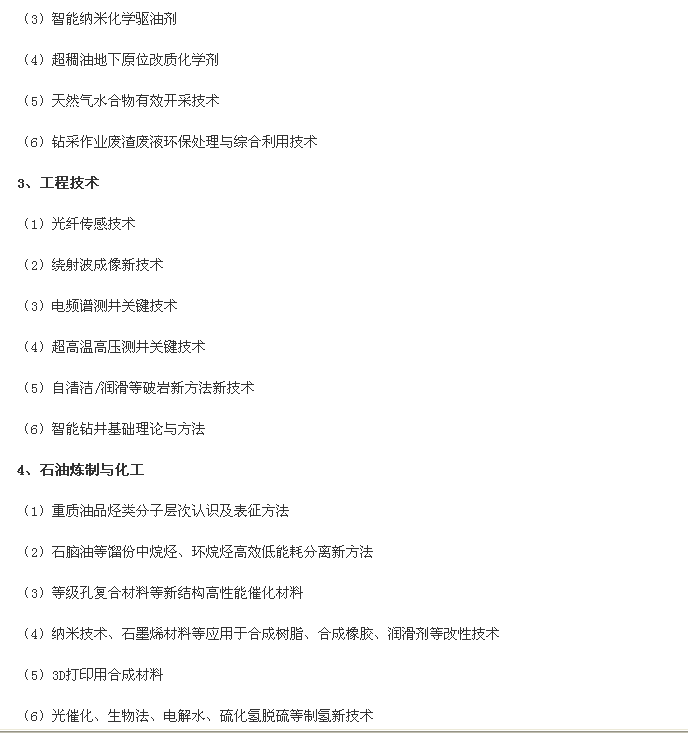 （3）智能纳米化学驱油剂

（4）超稠油地下原位改质化学剂

（5）天然气水合物有效开采技术

（6）钻采作业废渣废液环保处理与综合利用技术

3、工程技术

（1）光纤传感技术

（2）绕射波成像新技术

（3）电频谱测井关键技术

（4）超高温高压测井关键技术

（5）自清洁/润滑等破岩新方法新技术

（6）智能钻井基础理论与方法

4、石油炼制与化工

（1）重质油品烃类分子层次认识及表征方法

（2）石脑油等馏份中烷烃、环烷烃高效低能耗分离新方法

（3）等级孔复合材料等新结构高性能催化材料

（4）纳米技术、石墨烯材料等应用于合成树脂、合成橡胶、润滑剂等改性技术

（5）3D打印用合成材料

（6）光催化、生物法、电解水、硫化氢脱硫等制氢新技术